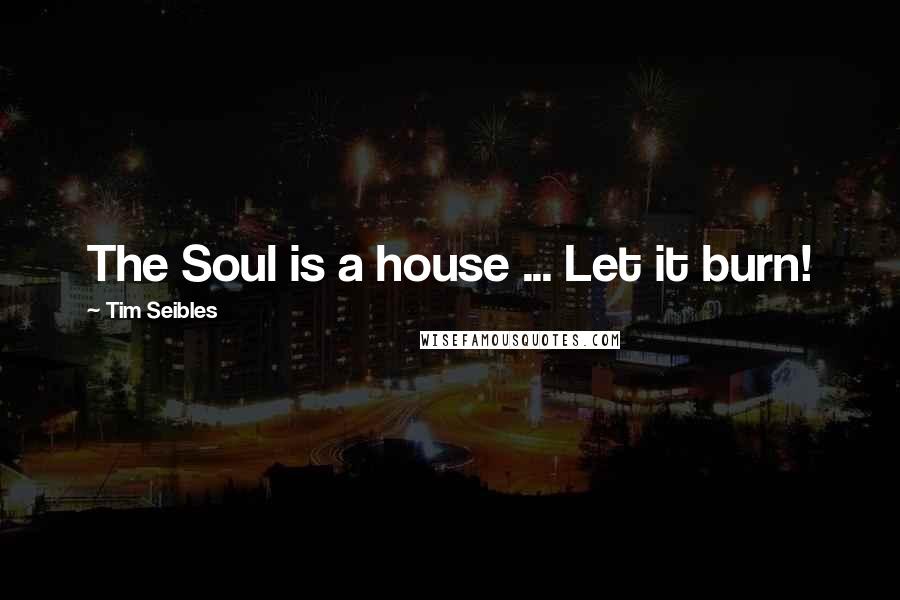 The Soul is a house ... Let it burn!

~ Tim Seibles

WISEFAMOUSQUOTES.COM